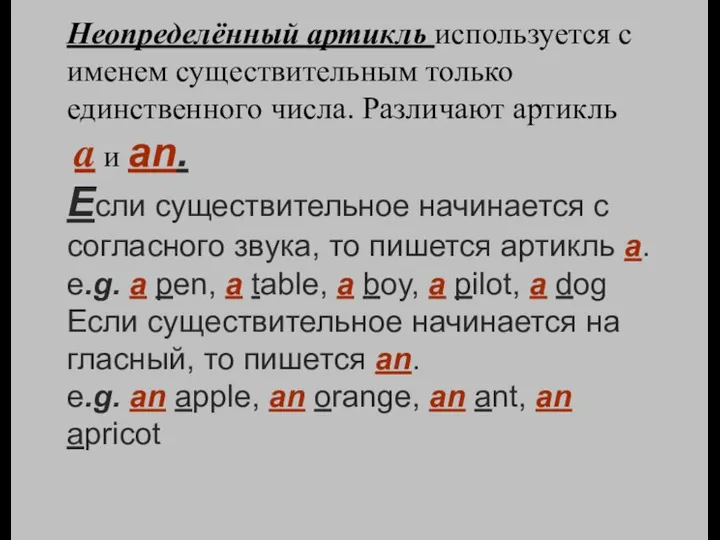 Неопределённый артикль используется с именем существительным только единственного числа. Различают артикль

a и an.

Если существительное начинается с согласного звука, то пишется артикль a.
e.g. a pen, a table, a boy, a pilot, a dog
Если существительное начинается на гласный, то пишется an.
e.g. an apple, an orange, an ant, an apricot